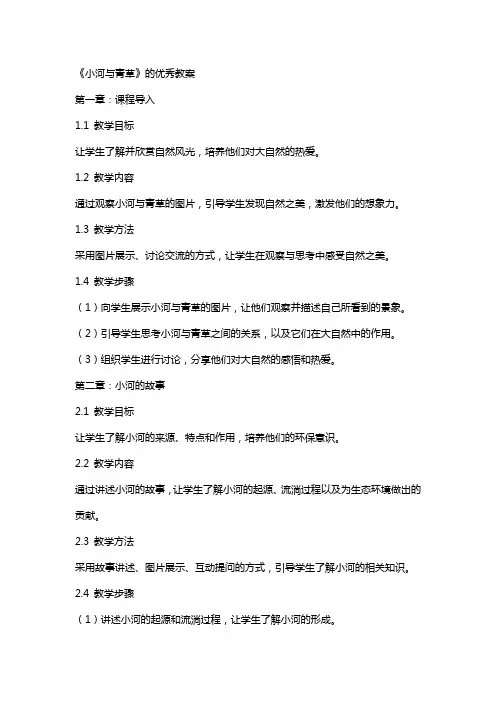 《小河与青草》的优秀教案

第一章：课程导入

1.1 教学目标

让学生了解并欣赏自然风光，培养他们对大自然的热爱。

1.2 教学内容

通过观察小河与青草的图片，引导学生发现自然之美，激发他们的想象力。

1.3 教学方法

采用图片展示、讨论交流的方式，让学生在观察与思考中感受自然之美。

1.4 教学步骤

（1）向学生展示小河与青草的图片，让他们观察并描述自己所看到的景象。

（2）引导学生思考小河与青草之间的关系，以及它们在大自然中的作用。

（3）组织学生进行讨论，分享他们对大自然的感悟和热爱。

第二章：小河的故事

2.1 教学目标

让学生了解小河的来源、特点和作用，培养他们的环保意识。

2.2 教学内容

通过讲述小河的故事，让学生了解小河的起源、流淌过程以及为生态环境做出的贡献。

2.3 教学方法

采用故事讲述、图片展示、互动提问的方式，引导学生了解小河的相关知识。

2.4 教学步骤

（1）讲述小河的起源和流淌过程，让学生了解小河的形成。